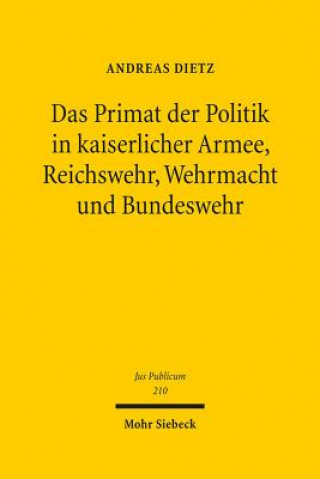 ANDREAS DIETZ

Das Primat der Politik in kaiserlicher Armee, Reichswehr, Wehrmacht und Bundeswehr

Jus Publicum
210

Mohr Siebeck